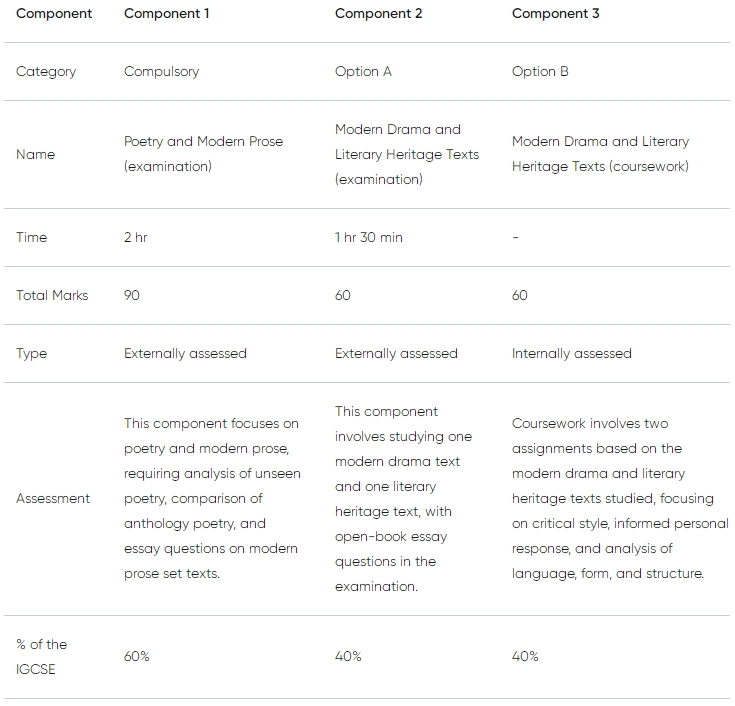 | Component | Component 1 | Component 2 | Component 3 |
|---|---|---|---|
| Category | Compulsory | Option A | Option B |
| Name | Poetry and Modern Prose (examination) | Modern Drama and Literary Heritage Texts (examination) | Modern Drama and Literary Heritage Texts (coursework) |
| Time | 2 hr | 1 hr 30 min | - |
| Total Marks | 90 | 60 | 60 |
| Type | Externally assessed | Externally assessed | Internally assessed |
| Assessment | This component focuses on poetry and modern prose, requiring analysis of unseen poetry, comparison of anthology poetry, and essay questions on modern prose set texts. | This component involves studying one modern drama text and one literary heritage text, with open-book essay questions in the examination. | Coursework involves two assignments based on the modern drama and literary heritage texts studied, focusing on critical style, informed personal response, and analysis of language, form, and structure. |
| % of the IGCSE | 60% | 40% | 40% |